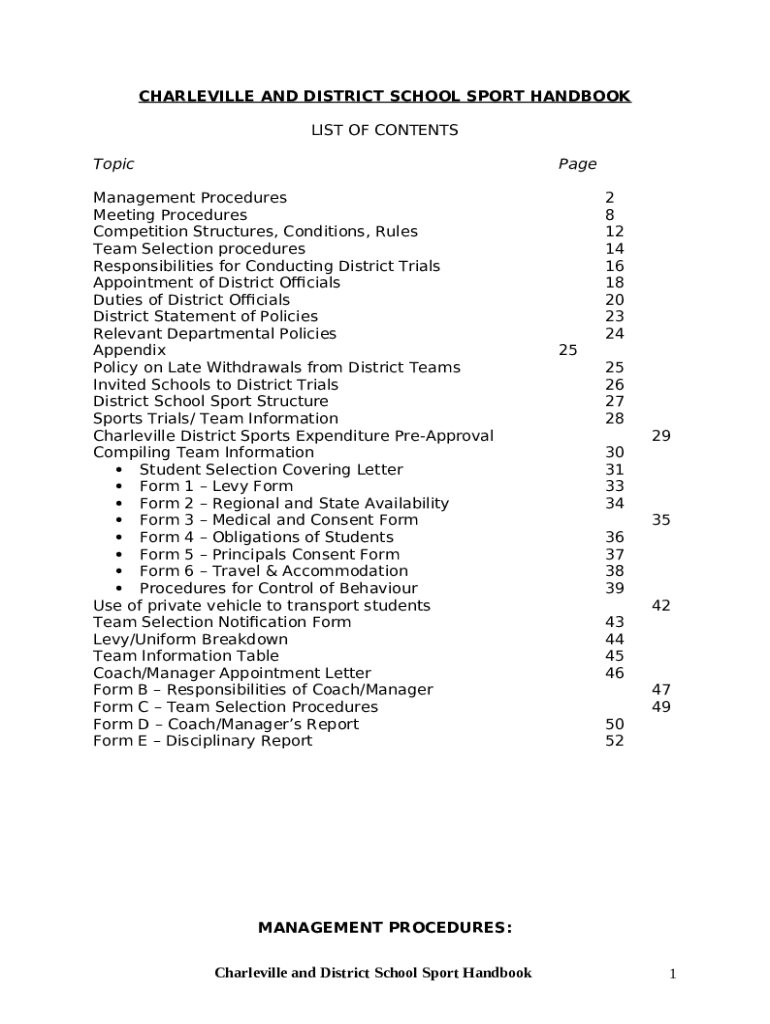 CHARLEVILLE AND DISTRICT SCHOOL SPORT HANDBOOK

LIST OF CONTENTS

| Topic | Page |
|---|---|
| Management Procedures | 2 |
| Meeting Procedures | 8 |
| Competition Structures, Conditions, Rules | 12 |
| Team Selection procedures | 14 |
| Responsibilities for Conducting District Trials | 16 |
| Appointment of District Officials | 18 |
| Duties of District Officials | 20 |
| District Statement of Policies | 23 |
| Relevant Departmental Policies | 24 |
| Appendix | 25 |
| Policy on Late Withdrawals from District Teams | 25 |
| Invited Schools to District Trials | 26 |
| District School Sport Structure | 27 |
| Sports Trials/ Team Information | 28 |
| Charleville District Sports Expenditure Pre-Approval | 29 |
| Compiling Team Information | 30 |
| • Student Selection Covering Letter | 31 |
| • Form 1 – Levy Form | 33 |
| • Form 2 – Regional and State Availability | 34 |
| • Form 3 – Medical and Consent Form | 35 |
| • Form 4 – Obligations of Students | 36 |
| • Form 5 – Principals Consent Form | 37 |
| • Form 6 – Travel & Accommodation | 38 |
| • Procedures for Control of Behaviour | 39 |
| Use of private vehicle to transport students | 42 |
| Team Selection Notification Form | 43 |
| Levy/Uniform Breakdown | 44 |
| Team Information Table | 45 |
| Coach/Manager Appointment Letter | 46 |
| Form B – Responsibilities of Coach/Manager | 47 |
| Form C – Team Selection Procedures | 49 |
| Form D – Coach/Manager's Report | 50 |
| Form E – Disciplinary Report | 52 |

MANAGEMENT PROCEDURES:

Charleville and District School Sport Handbook 1